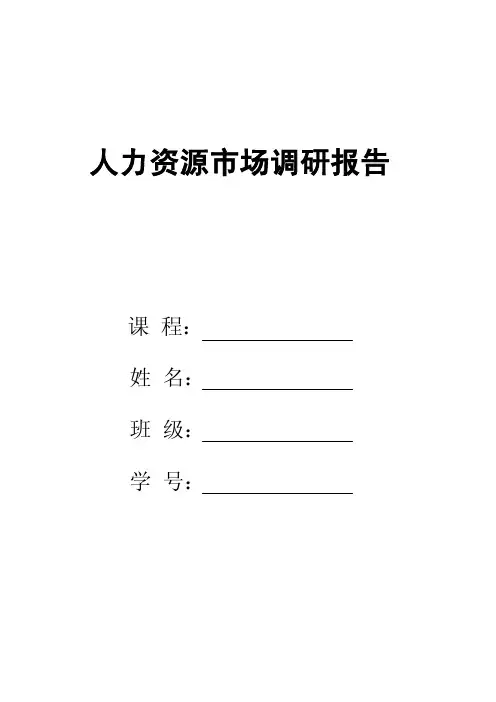 人力资源市场调研报告

课 程：

姓 名：

班 级：

学 号：